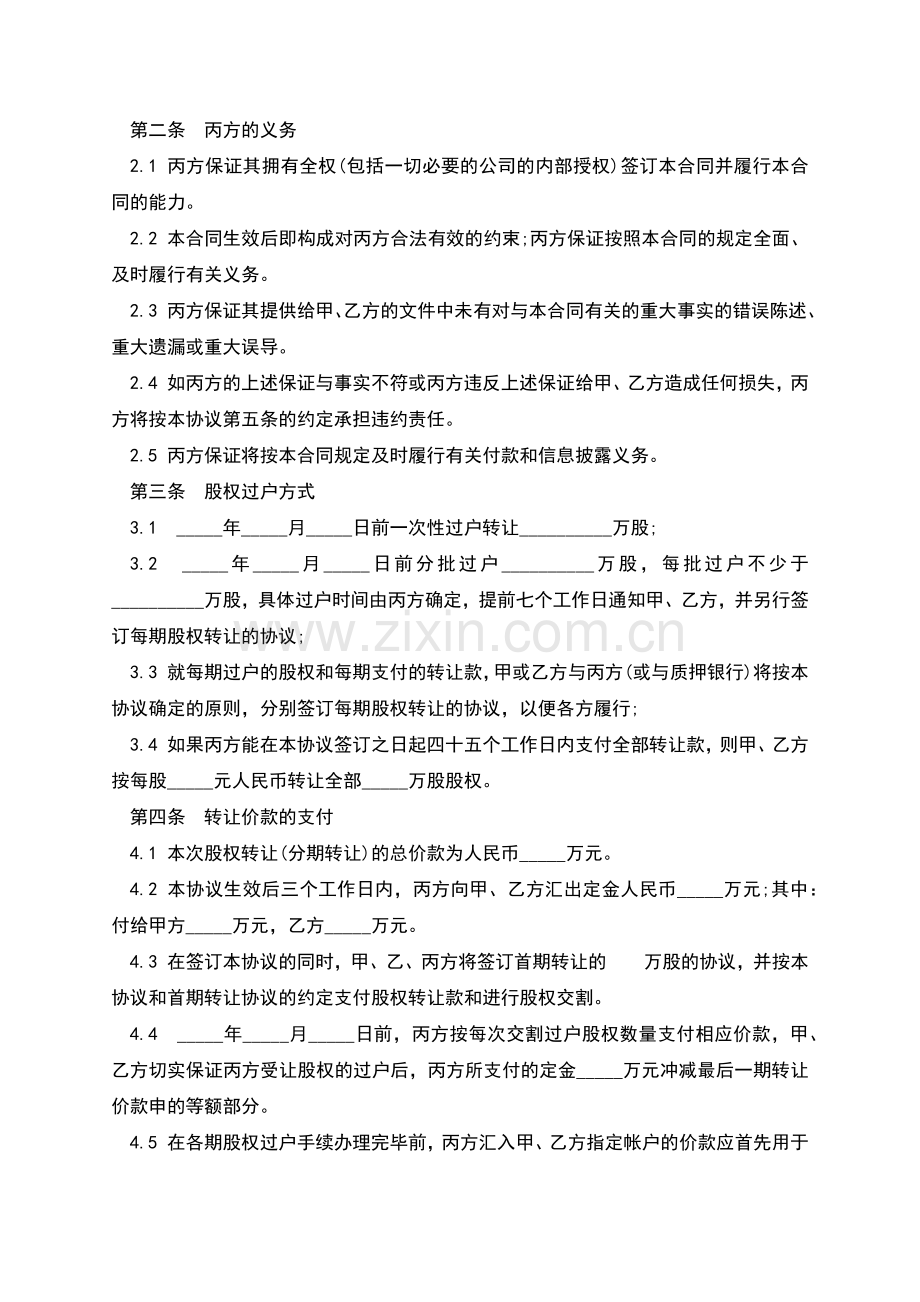 第二条 丙方的义务

2.1 丙方保证其拥有全权(包括一切必要的公司的内部授权)签订本合同并履行本合同的能力。

2.2 本合同生效后即构成对丙方合法有效的约束;丙方保证按照本合同的规定全面、及时履行有关义务。

2.3 丙方保证其提供给甲、乙方的文件中未有对与本合同有关的重大事实的错误陈述、重大遗漏或重大误导。

2.4 如丙方的上述保证与事实不符或丙方违反上述保证给甲、乙方造成任何损失，丙方将按本协议第五条的约定承担违约责任。

2.5 丙方保证将按本合同规定及时履行有关付款和信息披露义务。

第三条 股权过户方式

3.1 ____年____月____日前一次性过户转让____万股;

3.2 ____年____月____日前分批过户____万股，每批过户不少于____万股，具体过户时间由丙方确定，提前七个工作日通知甲、乙方，并另行签订每期股权转让的协议;

3.3 就每期过户的股权和每期支付的转让款，甲或乙方与丙方(或与质押银行)将按本协议确定的原则，分别签订每期股权转让的协议，以便各方履行;

3.4 如果丙方能在本协议签订之日起四十五个工作日内支付全部转让款，则甲、乙方按每股____元人民币转让全部____万股股权。

第四条 转让价款的支付

4.1 本次股权转让(分期转让)的总价款为人民币____万元。

4.2 本协议生效后三个工作日内，丙方向甲、乙方汇出定金人民币____万元;其中：付给甲方____万元，乙方____万元。

4.3 在签订本协议的同时，甲、乙、丙方将签订首期转让的 万股的协议，并按本协议和首期转让协议的约定支付股权转让款和进行股权交割。

4.4 ____年____月____日前，丙方按每次交割过户股权数量支付相应价款，甲、乙方切实保证丙方受让股权的过户后，丙方所支付的定金____万元冲减最后一期转让价款申的等额部分。

4.5 在各期股权过户手续办理完毕前，丙方汇入甲、乙方指定帐户的价款应首先用于

www.zixin.com.cn